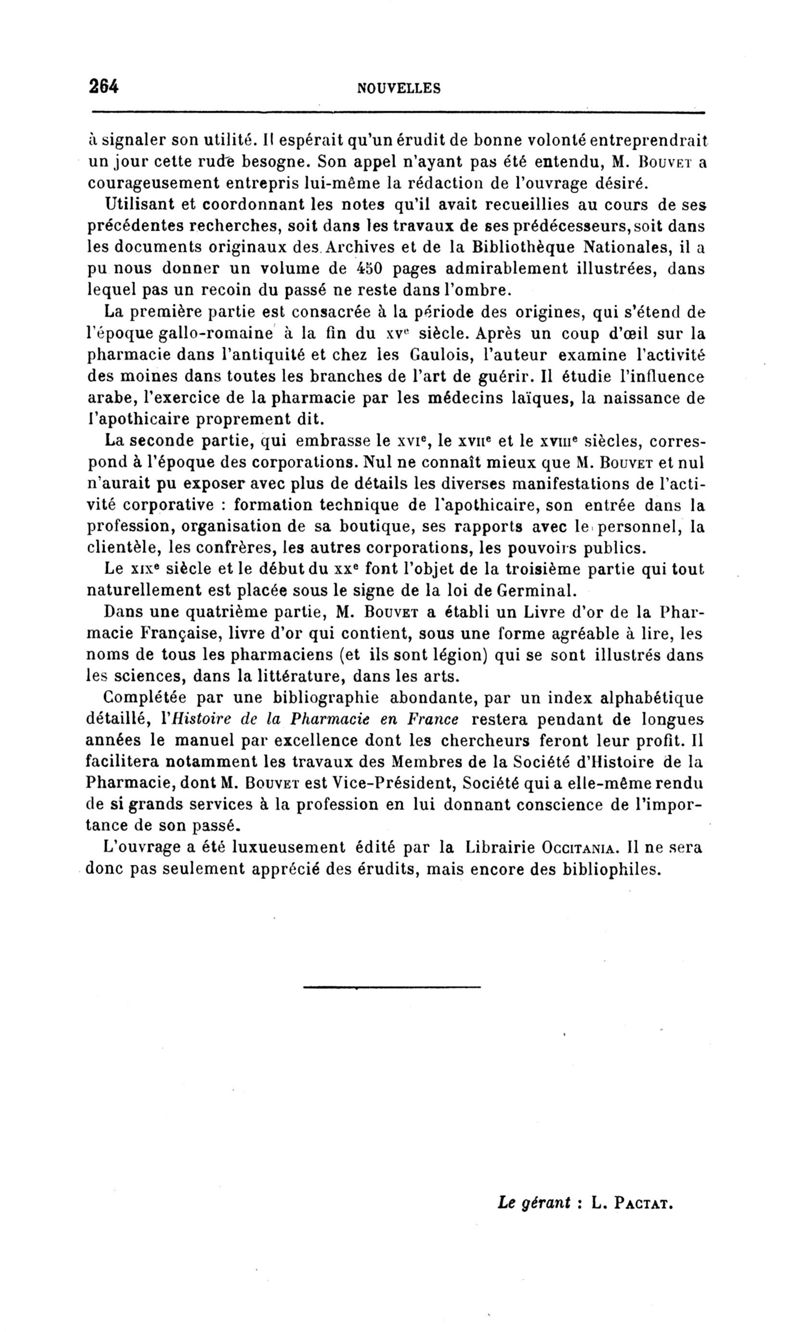 264 NOUVELLES

à signaler son utilité. Il espérait qu'un érudit de bonne volonté entreprendrait un jour cette rude besogne. Son appel n'ayant pas été entendu, M. Bouvet a courageusement entrepris lui-même la rédaction de l'ouvrage désiré.

Utilisant et coordonnant les notes qu'il avait recueillies au cours de ses précédentes recherches, soit dans les travaux de ses prédécesseurs, soit dans les documents originaux des Archives et de la Bibliothèque Nationales, il a pu nous donner un volume de 450 pages admirablement illustrées, dans lequel pas un recoin du passé ne reste dans l'ombre.

La première partie est consacrée à la période des origines, qui s'étend de l'époque gallo-romaine à la fin du xve siècle. Après un coup d'œil sur la pharmacie dans l'antiquité et chez les Gaulois, l'auteur examine l'activité des moines dans toutes les branches de l'art de guérir. Il étudie l'influence arabe, l'exercice de la pharmacie par les médecins laïques, la naissance de l'apothicaire proprement dit.

La seconde partie, qui embrasse le xvie, le xviie et le xviiie siècles, correspond à l'époque des corporations. Nul ne connaît mieux que M. Bouvet et nul n'aurait pu exposer avec plus de détails les diverses manifestations de l'activité corporative : formation technique de l'apothicaire, son entrée dans la profession, organisation de sa boutique, ses rapports avec le personnel, la clientèle, les confrères, les autres corporations, les pouvoirs publics.

Le xixe siècle et le début du xxe font l'objet de la troisième partie qui tout naturellement est placée sous le signe de la loi de Germinal.

Dans une quatrième partie, M. Bouvet a établi un Livre d'or de la Pharmacie Française, livre d'or qui contient, sous une forme agréable à lire, les noms de tous les pharmaciens (et ils sont légion) qui se sont illustrés dans les sciences, dans la littérature, dans les arts.

Complétée par une bibliographie abondante, par un index alphabétique détaillé, l'Histoire de la Pharmacie en France restera pendant de longues années le manuel par excellence dont les chercheurs feront leur profit. Il facilitera notamment les travaux des Membres de la Société d'Histoire de la Pharmacie, dont M. Bouvet est Vice-Président, Société qui a elle-même rendu de si grands services à la profession en lui donnant conscience de l'importance de son passé.

L'ouvrage a été luxueusement édité par la Librairie Occitania. Il ne sera donc pas seulement apprécié des érudits, mais encore des bibliophiles.

Le gérant : L. Pactat.